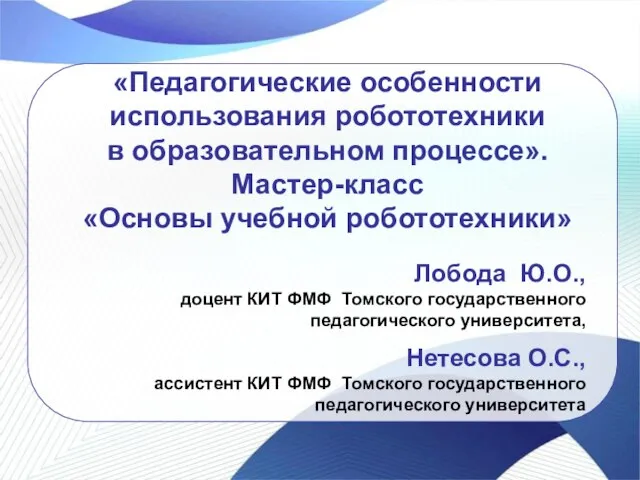 «Педагогические особенности использования робототехники в образовательном процессе».
Мастер-класс
«Основы учебной робототехники»

Лобода Ю.О.,
доцент КИТ ФМФ Томского государственного педагогического университета,

Нетесова О.С.,
ассистент КИТ ФМФ Томского государственного педагогического университета